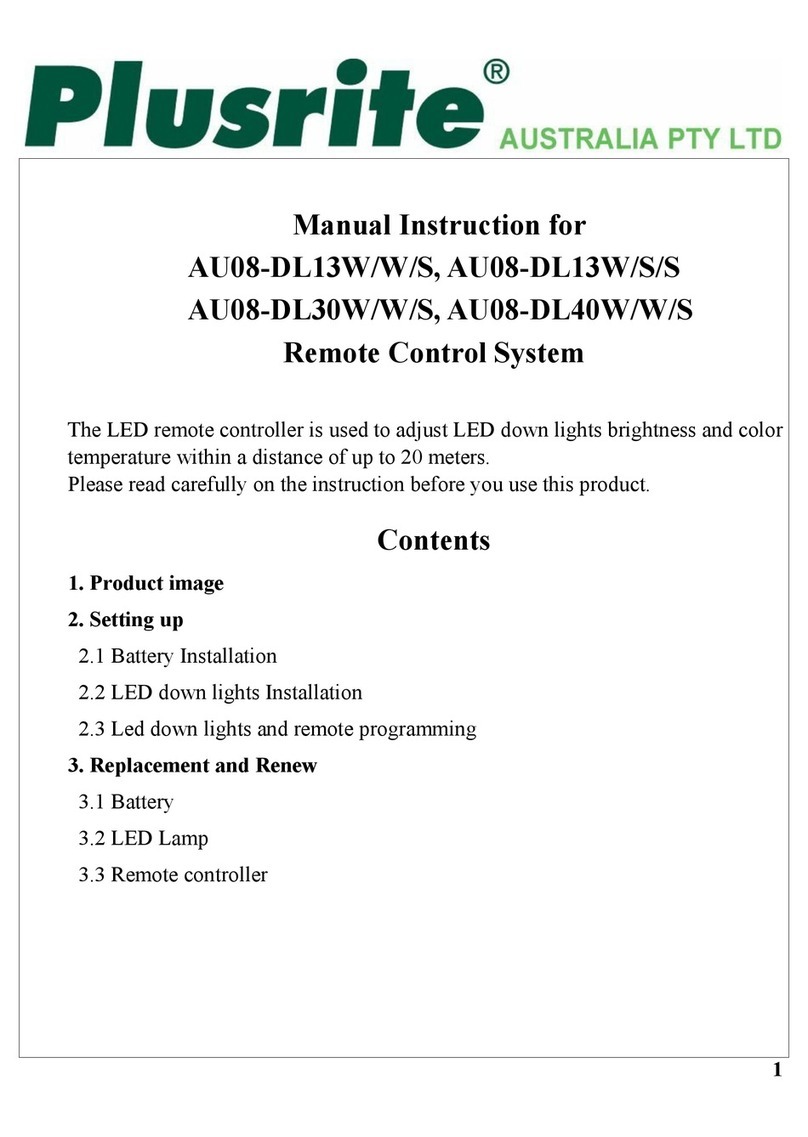 Plusrite® AUSTRALIA PTY LTD

Manual Instruction for
AU08-DL13W/W/S, AU08-DL13W/S/S
AU08-DL30W/W/S, AU08-DL40W/W/S
Remote Control System

The LED remote controller is used to adjust LED down lights brightness and color temperature within a distance of up to 20 meters.
Please read carefully on the instruction before you use this product.

Contents

1. Product image
2. Setting up
2.1 Battery Installation
2.2 LED down lights Installation
2.3 Led down lights and remote programming
3. Replacement and Renew
3.1 Battery
3.2 LED Lamp
3.3 Remote controller

1